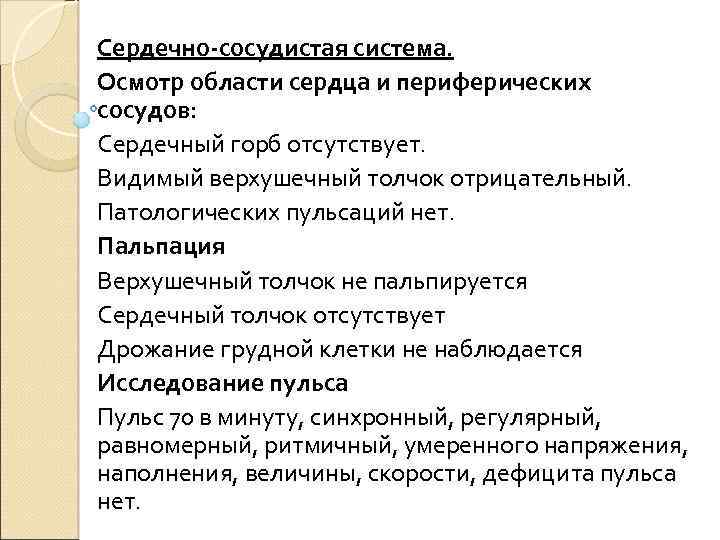 Сердечно-сосудистая система.

Осмотр области сердца и периферических сосудов:

Сердечный горб отсутствует.

Видимый верхушечный толчок отрицательный.

Патологических пульсаций нет.

Пальпация

Верхушечный толчок не пальпируется

Сердечный толчок отсутствует

Дрожание грудной клетки не наблюдается

Исследование пульса

Пульс 70 в минуту, синхронный, регулярный, равномерный, ритмичный, умеренного напряжения, наполнения, величины, скорости, дефицита пульса нет.